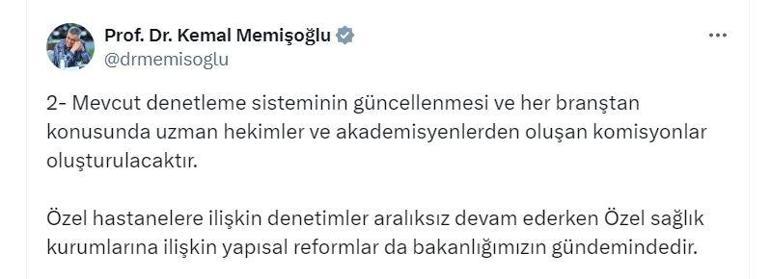 Prof. Dr. Kemal Memişoğlu
@drmemisoglu

2- Mevcut denetleme sisteminin güncellenmesi ve her branştan konusunda uzman hekimler ve akademisyenlerden oluşan komisyonlar oluşturulacaktır.

Özel hastanelere ilişkin denetimler aralıksız devam ederken Özel sağlık kurumlarına ilişkin yapısal reformlar da bakanlığımızın gündemindedir.